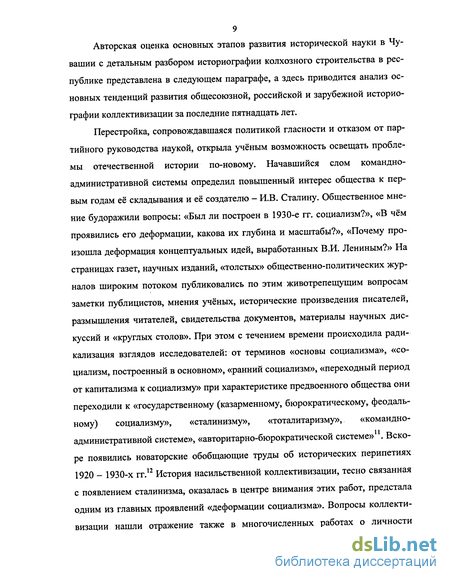 9

Авторская оценка основных этапов развития исторической науки в Чувашии с детальным разбором историографии колхозного строительства в республике представлена в следующем параграфе, а здесь приводится анализ основных тенденций развития общесоюзной, российской и зарубежной историографии коллективизации за последние пятнадцать лет.

Перестройка, сопровождавшаяся политикой гласности и отказом от партийного руководства наукой, открыла учёным возможность освещать проблемы отечественной истории по-новому. Начавшийся слом командно-административной системы определил повышенный интерес общества к первым годам её складывания и её создателю – И.В. Сталину. Общественное мнение будоражили вопросы: «Был ли построен в 1930-е гг. социализм?», «В чём проявились его деформации, какова их глубина и масштабы?», «Почему произошла деформация концептуальных идей, выработанных В.И. Лениным?» На страницах газет, научных изданий, «толстых» общественно-политических журналов широким потоком публиковались по этим животрепещущим вопросам заметки публицистов, мнения учёных, исторические произведения писателей, размышления читателей, свидетельства документов, материалы научных дискуссий и «круглых столов». При этом с течением времени происходила радикализация взглядов исследователей: от терминов «основы социализма», «социализм, построенный в основном», «ранний социализм», «переходный период от капитализма к социализму» при характеристике предвоенного общества они переходили к «государственному (казарменному, бюрократическому, феодальному) социализму», «сталинизму», «тоталитаризму», «командно-административной системе», «авторитарно-бюрократической системе»$^{11}$. Вскоре появились новаторские обобщающие труды об исторических перипетиях 1920 – 1930-х гг.$^{12}$ История насильственной коллективизации, тесно связанная с появлением сталинизма, оказалась в центре внимания этих работ, предстала одним из главных проявлений «деформации социализма». Вопросы коллективизации нашли отражение также в многочисленных работах о личности

dsLib.net
библиотека диссертаций